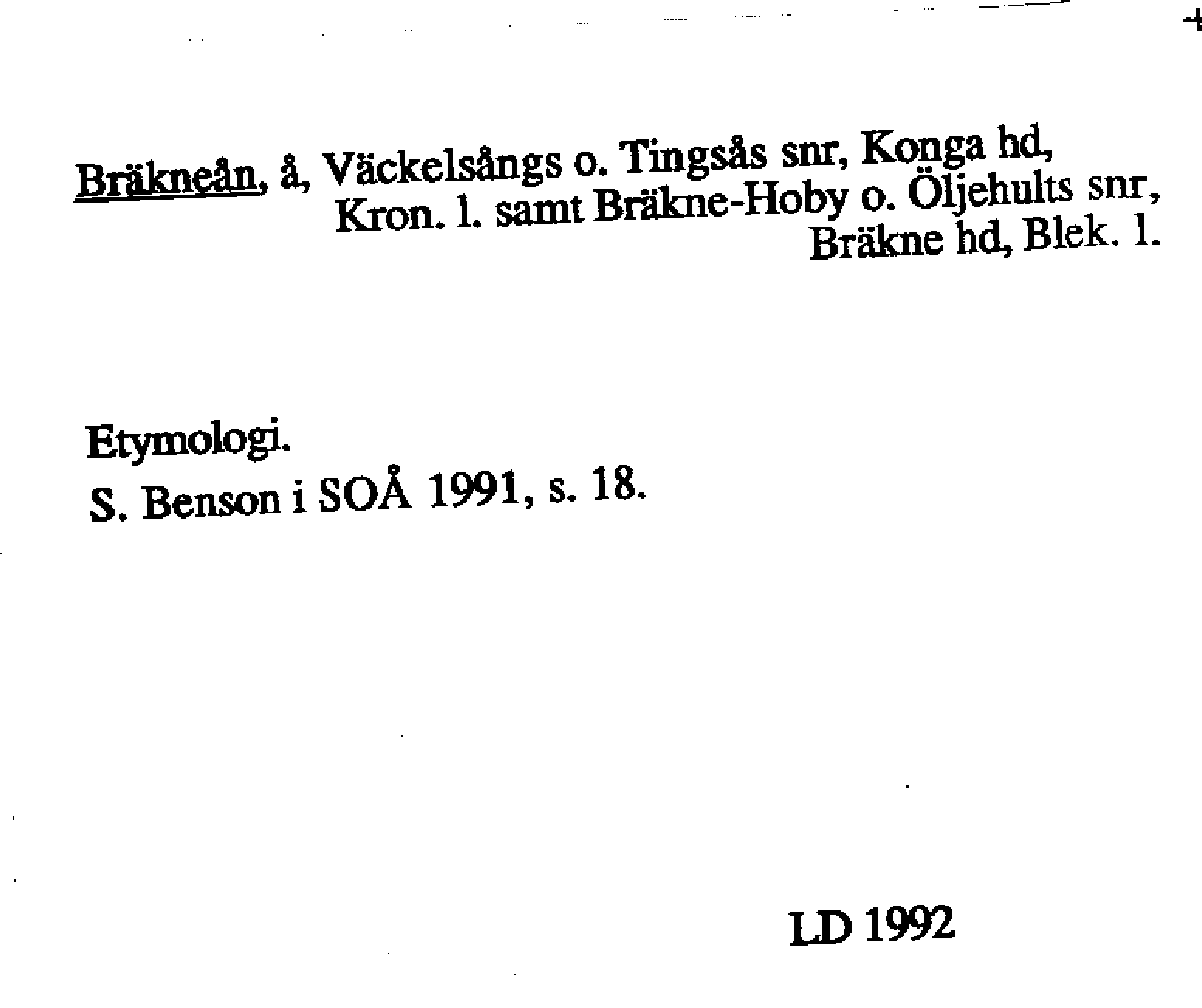 Bräkneån, å, Väckelsångs o. Tingsås snr, Konga hd, Kron. l. samt Bräkne-Hoby o. Öljehults snr, Bräkne hd, Blek. l.

Etymologi.
S. Benson i SOÅ 1991, s. 18.

LD 1992